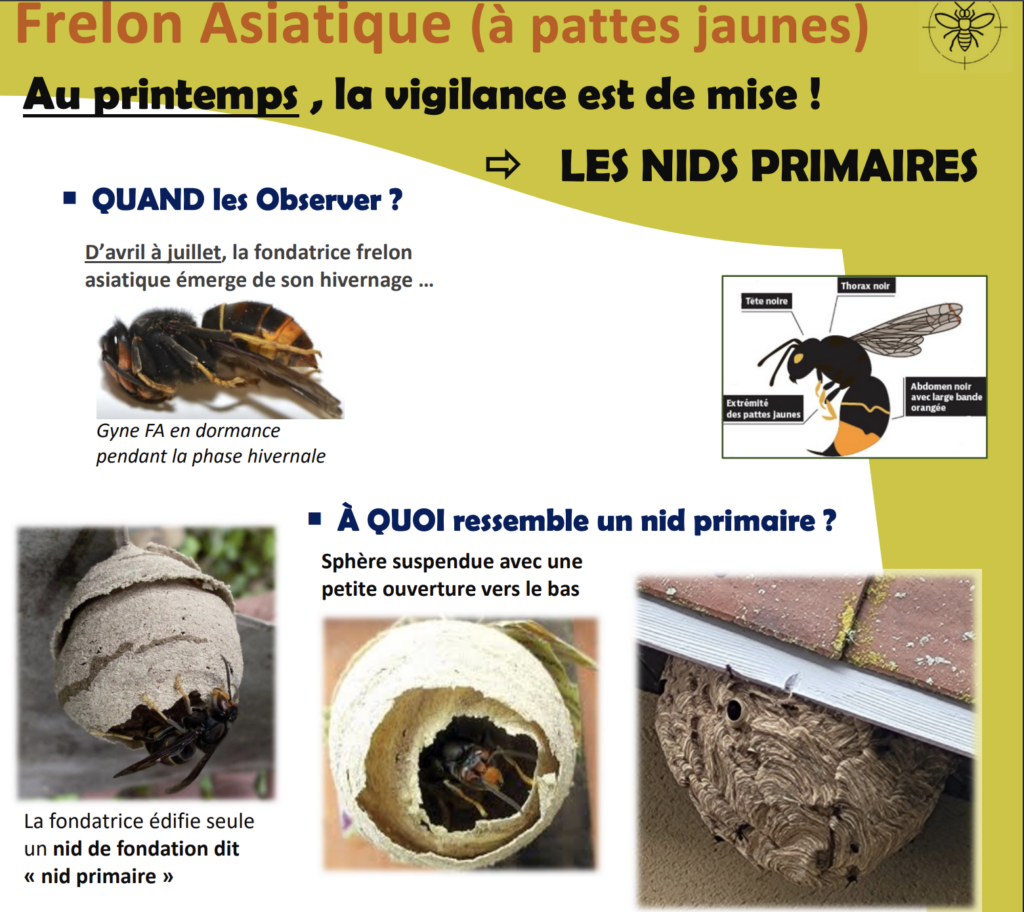 Frelon Asiatique (à pattes jaunes)

Au printemps , la vigilance est de mise !

⇨ LES NIDS PRIMAIRES

▪ QUAND les Observer ?

D'avril à juillet, la fondatrice frelon asiatique émerge de son hivernage …

Gyne FA en dormance pendant la phase hivernale

Tête noire

Thorax noir

Extrémité des pattes jaunes

Abdomen noir avec large bande orangée

▪ À QUOI ressemble un nid primaire ?

Sphère suspendue avec une petite ouverture vers le bas

La fondatrice édifie seule un nid de fondation dit « nid primaire »